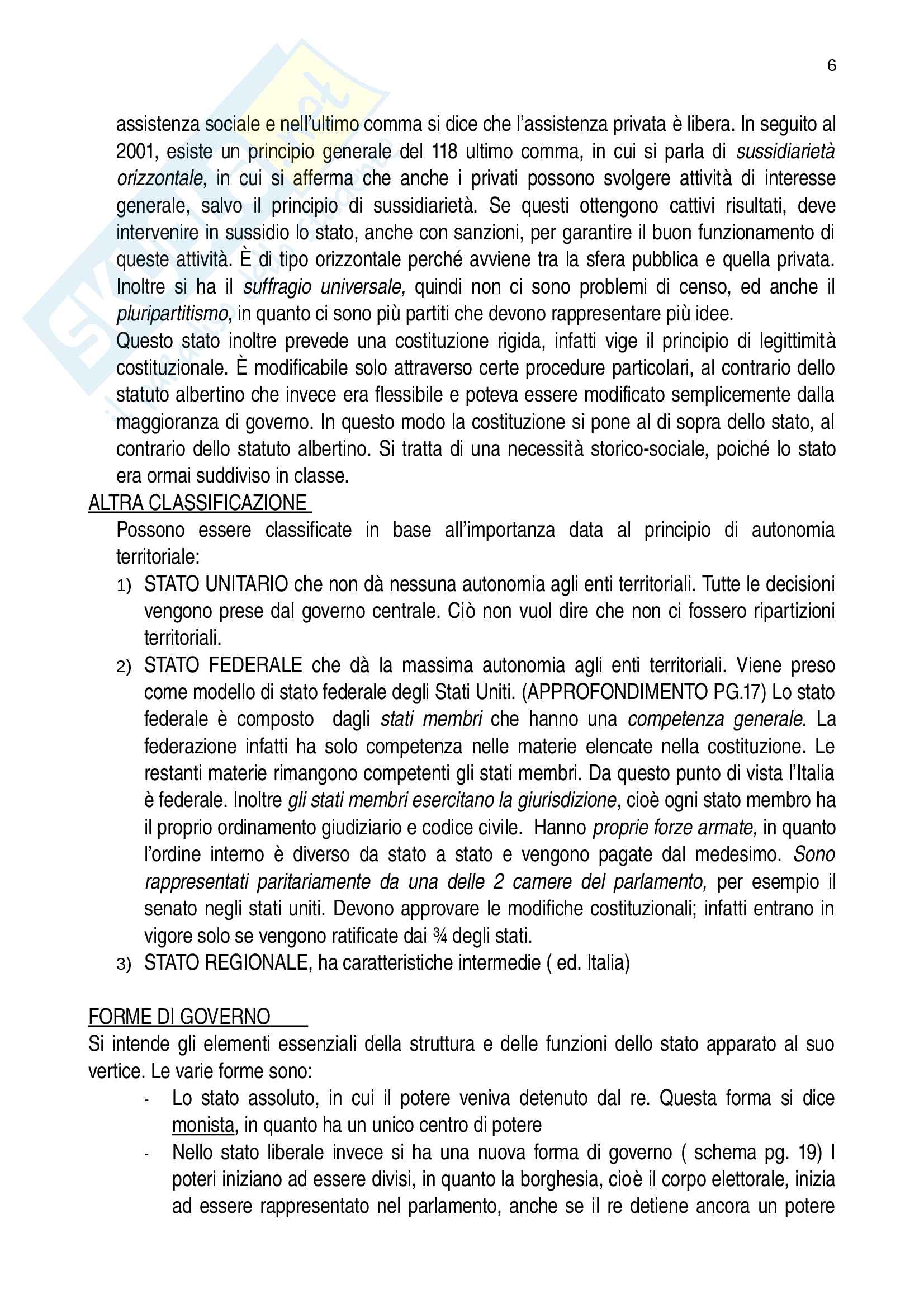 6

assistenza sociale e nell'ultimo comma si dice che l'assistenza privata è libera. In seguito al 2001, esiste un principio generale del 118 ultimo comma, in cui si parla di sussidiarietà orizzontale, in cui si afferma che anche i privati possono svolgere attività di interesse generale, salvo il principio di sussidiarietà. Se questi ottengono cattivi risultati, deve intervenire in sussidio lo stato, anche con sanzioni, per garantire il buon funzionamento di queste attività. È di tipo orizzontale perché avviene tra la sfera pubblica e quella privata. Inoltre si ha il suffragio universale, quindi non ci sono problemi di censo, ed anche il pluripartitismo, in quanto ci sono più partiti che devono rappresentare più idee.
Questo stato inoltre prevede una costituzione rigida, infatti vige il principio di legittimità costituzionale. È modificabile solo attraverso certe procedure particolari, al contrario dello statuto albertino che invece era flessibile e poteva essere modificato semplicemente dalla maggioranza di governo. In questo modo la costituzione si pone al di sopra dello stato, al contrario dello statuto albertino. Si tratta di una necessità storico-sociale, poiché lo stato era ormai suddiviso in classe.

ALTRA CLASSIFICAZIONE
Possono essere classificate in base all'importanza data al principio di autonomia territoriale:
1) STATO UNITARIO che non dà nessuna autonomia agli enti territoriali. Tutte le decisioni vengono prese dal governo centrale. Ciò non vuol dire che non ci fossero ripartizioni territoriali.
2) STATO FEDERALE che dà la massima autonomia agli enti territoriali. Viene preso come modello di stato federale degli Stati Uniti. (APPROFONDIMENTO PG.17) Lo stato federale è composto dagli stati membri che hanno una competenza generale. La federazione infatti ha solo competenza nelle materie elencate nella costituzione. Le restanti materie rimangono competenti gli stati membri. Da questo punto di vista l'Italia è federale. Inoltre gli stati membri esercitano la giurisdizione, cioè ogni stato membro ha il proprio ordinamento giudiziario e codice civile. Hanno proprie forze armate, in quanto l'ordine interno è diverso da stato a stato e vengono pagate dal medesimo. Sono rappresentati paritariamente da una delle 2 camere del parlamento, per esempio il senato negli stati uniti. Devono approvare le modifiche costituzionali; infatti entrano in vigore solo se vengono ratificate dai ¾ degli stati.
3) STATO REGIONALE, ha caratteristiche intermedie ( ed. Italia)

FORME DI GOVERNO
Si intende gli elementi essenziali della struttura e delle funzioni dello stato apparato al suo vertice. Le varie forme sono:
- Lo stato assoluto, in cui il potere veniva detenuto dal re. Questa forma si dice monista, in quanto ha un unico centro di potere
- Nello stato liberale invece si ha una nuova forma di governo ( schema pg. 19) I poteri iniziano ad essere divisi, in quanto la borghesia, cioè il corpo elettorale, inizia ad essere rappresentato nel parlamento, anche se il re detiene ancora un potere